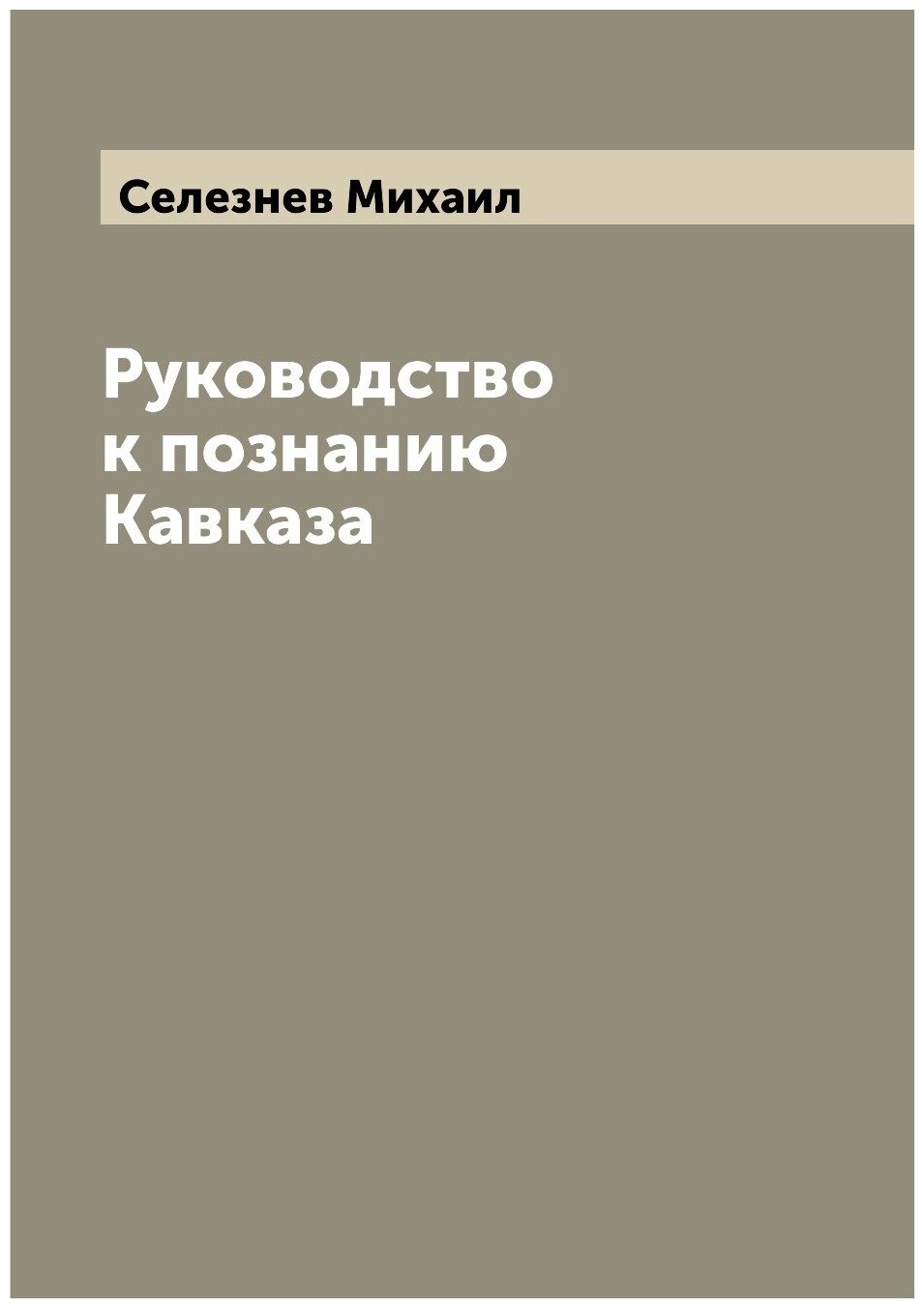 Селезнев Михаил

Руководство к познанию Кавказа